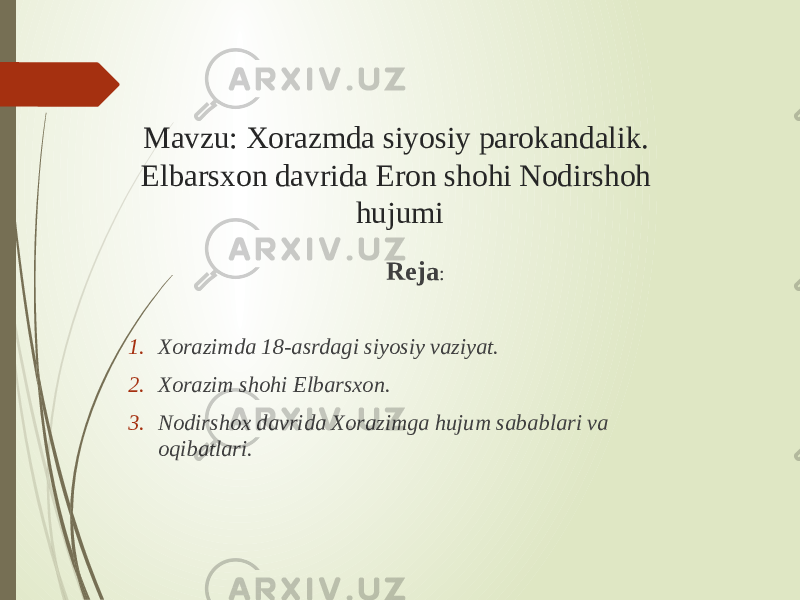 ARXIV.UZ

Mavzu: Xorazmda siyosiy parokandalik. Elbarsxon davrida Eron shohi Nodirshoh hujumi

ARXIV.UZ

Reja:

1. Xorazimda 18-asrdagi siyosiy vaziyat.
2. Xorazim shohi Elbarsxon.
3. Nodirshox davrida Xorazimga hujum sabablari va oqibatlari.

ARXIV.UZ

ARXIV.UZ